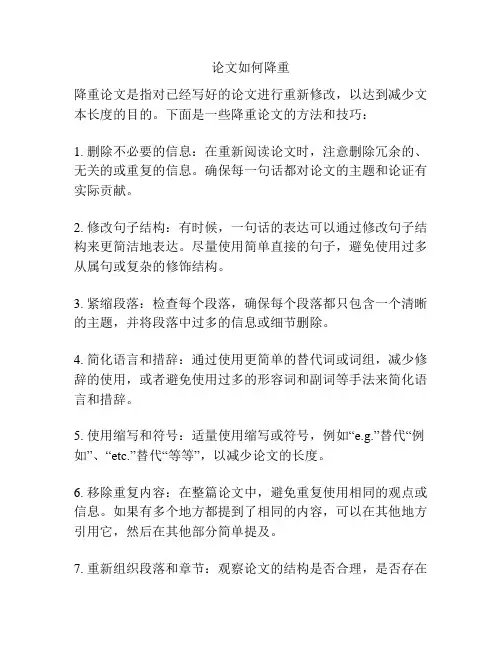 论文如何降重

降重论文是指对已经写好的论文进行重新修改，以达到减少文本长度的目的。下面是一些降重论文的方法和技巧：

1. 删除不必要的信息：在重新阅读论文时，注意删除冗余的、无关的或重复的信息。确保每一句话都对论文的主题和论证有实际贡献。

2. 修改句子结构：有时候，一句话的表达可以通过修改句子结构来更简洁地表达。尽量使用简单直接的句子，避免使用过多从属句或复杂的修饰结构。

3. 紧缩段落：检查每个段落，确保每个段落都只包含一个清晰的主题，并将段落中过多的信息或细节删除。

4. 简化语言和措辞：通过使用更简单的替代词或词组，减少修辞的使用，或者避免使用过多的形容词和副词等手法来简化语言和措辞。

5. 使用缩写和符号：适量使用缩写或符号，例如“e.g.”替代“例如”、“etc.”替代“等等”，以减少论文的长度。

6. 移除重复内容：在整篇论文中，避免重复使用相同的观点或信息。如果有多个地方都提到了相同的内容，可以在其他地方引用它，然后在其他部分简单提及。

7. 重新组织段落和章节：观察论文的结构是否合理，是否存在